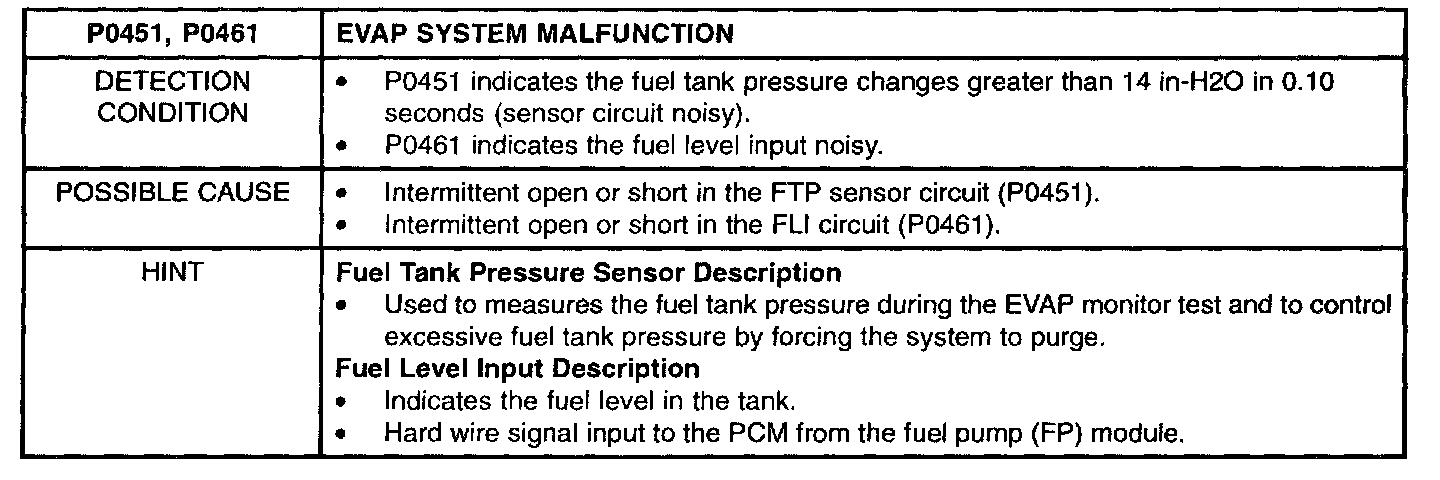 | P0451, P0461 | EVAP SYSTEM MALFUNCTION |
|---|---|
| DETECTION CONDITION | • P0451 indicates the fuel tank pressure changes greater than 14 in-H2O in 0.10 seconds (sensor circuit noisy). • P0461 indicates the fuel level input noisy. |
| POSSIBLE CAUSE | • Intermittent open or short in the FTP sensor circuit (P0451). • Intermittent open or short in the FLI circuit (P0461). |
| HINT | Fuel Tank Pressure Sensor Description • Used to measures the fuel tank pressure during the EVAP monitor test and to control excessive fuel tank pressure by forcing the system to purge. Fuel Level Input Description • Indicates the fuel level in the tank. • Hard wire signal input to the PCM from the fuel pump (FP) module. |